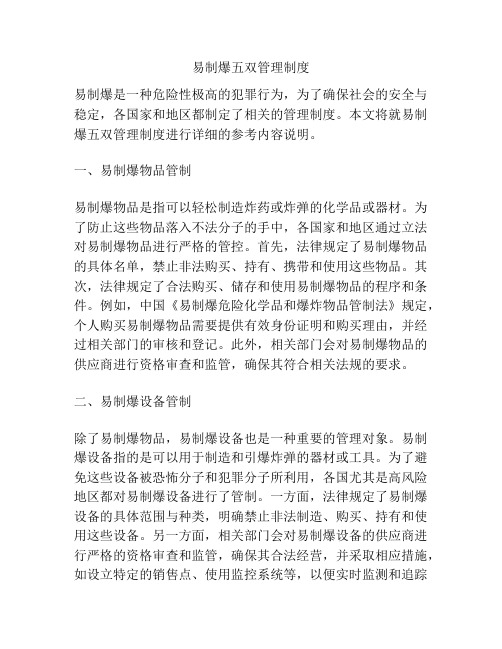 易制爆五双管理制度

易制爆是一种危险性极高的犯罪行为，为了确保社会的安全与稳定，各国家和地区都制定了相关的管理制度。本文将就易制爆五双管理制度进行详细的参考内容说明。

一、易制爆物品管制

易制爆物品是指可以轻松制造炸药或炸弹的化学品或器材。为了防止这些物品落入不法分子的手中，各国家和地区通过立法对易制爆物品进行严格的管控。首先，法律规定了易制爆物品的具体名单，禁止非法购买、持有、携带和使用这些物品。其次，法律规定了合法购买、储存和使用易制爆物品的程序和条件。例如，中国《易制爆危险化学品和爆炸物品管制法》规定，个人购买易制爆物品需要提供有效身份证明和购买理由，并经过相关部门的审核和登记。此外，相关部门会对易制爆物品的供应商进行资格审查和监管，确保其符合相关法规的要求。

二、易制爆设备管制

除了易制爆物品，易制爆设备也是一种重要的管理对象。易制爆设备指的是可以用于制造和引爆炸弹的器材或工具。为了避免这些设备被恐怖分子和犯罪分子所利用，各国尤其是高风险地区都对易制爆设备进行了管制。一方面，法律规定了易制爆设备的具体范围与种类，明确禁止非法制造、购买、持有和使用这些设备。另一方面，相关部门会对易制爆设备的供应商进行严格的资格审查和监管，确保其合法经营，并采取相应措施，如设立特定的销售点、使用监控系统等，以便实时监测和追踪